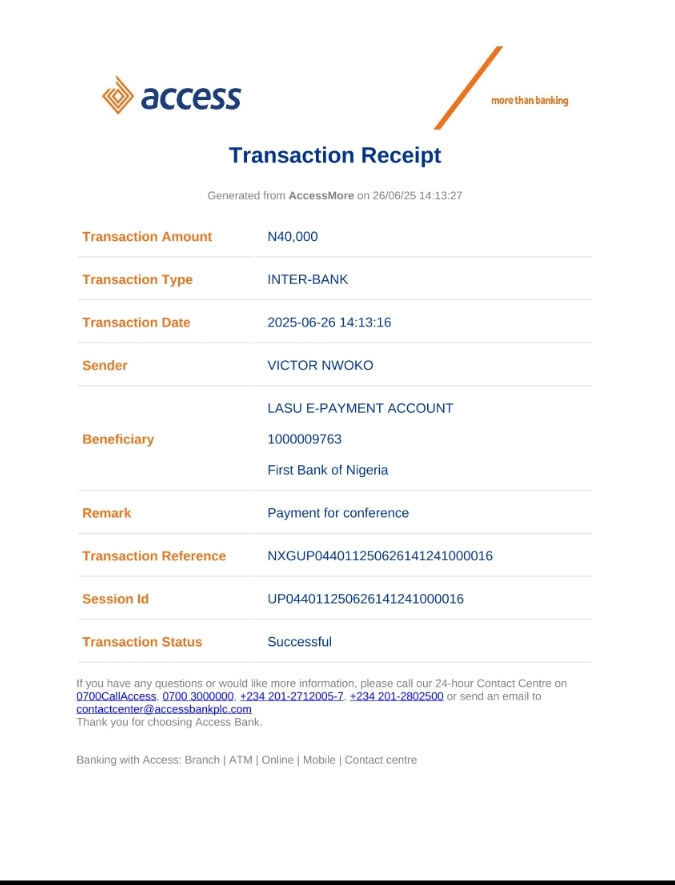 access

more than banking

Transaction Receipt

Generated from AccessMore on 26/06/25 14:13:27

| Transaction Amount | N40,000 |
|---|---|
| Transaction Type | INTER-BANK |
| Transaction Date | 2025-06-26 14:13:16 |
| Sender | VICTOR NWOKO |
| Beneficiary | LASU E-PAYMENT ACCOUNT 1000009763 First Bank of Nigeria |
| Remark | Payment for conference |
| Transaction Reference | NXGUP044011250626141241000016 |
| Session Id | UP044011250626141241000016 |
| Transaction Status | Successful |

If you have any questions or would like more information, please call our 24-hour Contact Centre on 0700CallAccess, 0700 3000000, +234 201-2712005-7, +234 201-2802500 or send an email to contactcenter@accessbankplc.com
Thank you for choosing Access Bank.

Banking with Access: Branch | ATM | Online | Mobile | Contact centre